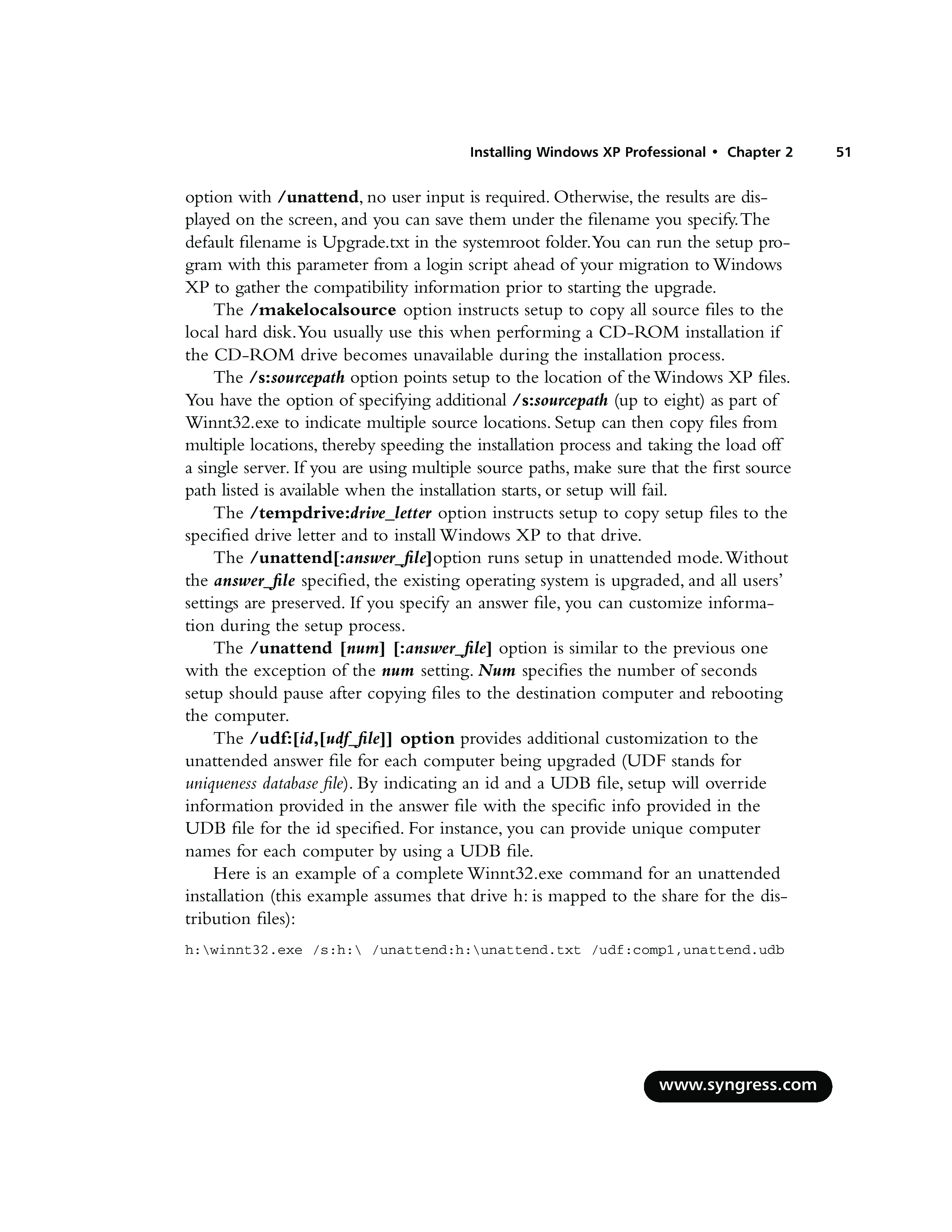 Installing Windows XP Professional • Chapter 2 51

option with /unattend, no user input is required. Otherwise, the results are displayed on the screen, and you can save them under the filename you specify. The default filename is Upgrade.txt in the systemroot folder. You can run the setup program with this parameter from a login script ahead of your migration to Windows XP to gather the compatibility information prior to starting the upgrade.

The /makelocalsource option instructs setup to copy all source files to the local hard disk. You usually use this when performing a CD-ROM installation if the CD-ROM drive becomes unavailable during the installation process.

The /s:sourcepath option points setup to the location of the Windows XP files. You have the option of specifying additional /s:sourcepath (up to eight) as part of Winnt32.exe to indicate multiple source locations. Setup can then copy files from multiple locations, thereby speeding the installation process and taking the load off a single server. If you are using multiple source paths, make sure that the first source path listed is available when the installation starts, or setup will fail.

The /tempdrive:drive_letter option instructs setup to copy setup files to the specified drive letter and to install Windows XP to that drive.

The /unattend[:answer_file]option runs setup in unattended mode. Without the answer_file specified, the existing operating system is upgraded, and all users' settings are preserved. If you specify an answer file, you can customize information during the setup process.

The /unattend [num] [:answer_file] option is similar to the previous one with the exception of the num setting. Num specifies the number of seconds setup should pause after copying files to the destination computer and rebooting the computer.

The /udf:[id,[udf_file]] option provides additional customization to the unattended answer file for each computer being upgraded (UDF stands for uniqueness database file). By indicating an id and a UDB file, setup will override information provided in the answer file with the specific info provided in the UDB file for the id specified. For instance, you can provide unique computer names for each computer by using a UDB file.

Here is an example of a complete Winnt32.exe command for an unattended installation (this example assumes that drive h: is mapped to the share for the distribution files):

h:\winnt32.exe /s:h:\ /unattend:h:\unattend.txt /udf:comp1,unattend.udb

www.syngress.com